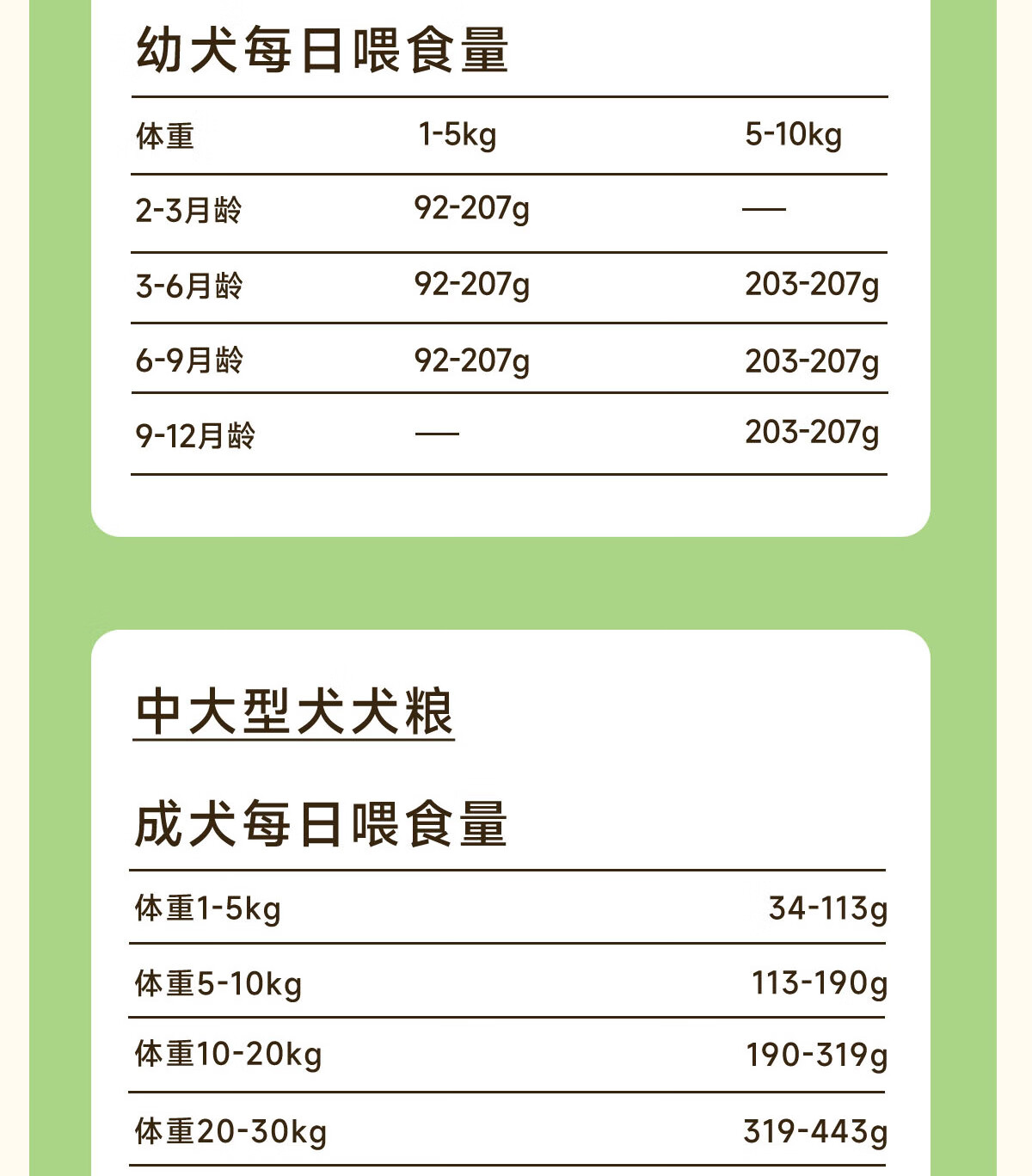 幼犬每日喂食量

| 体重 | 1-5kg | 5-10kg |
|---|---|---|
| 2-3月龄 | 92-207g | — |
| 3-6月龄 | 92-207g | 203-207g |
| 6-9月龄 | 92-207g | 203-207g |
| 9-12月龄 | — | 203-207g |

中大型犬犬粮

成犬每日喂食量

| 体重1-5kg | 34-113g |
|---|---|
| 体重5-10kg | 113-190g |
| 体重10-20kg | 190-319g |
| 体重20-30kg | 319-443g |